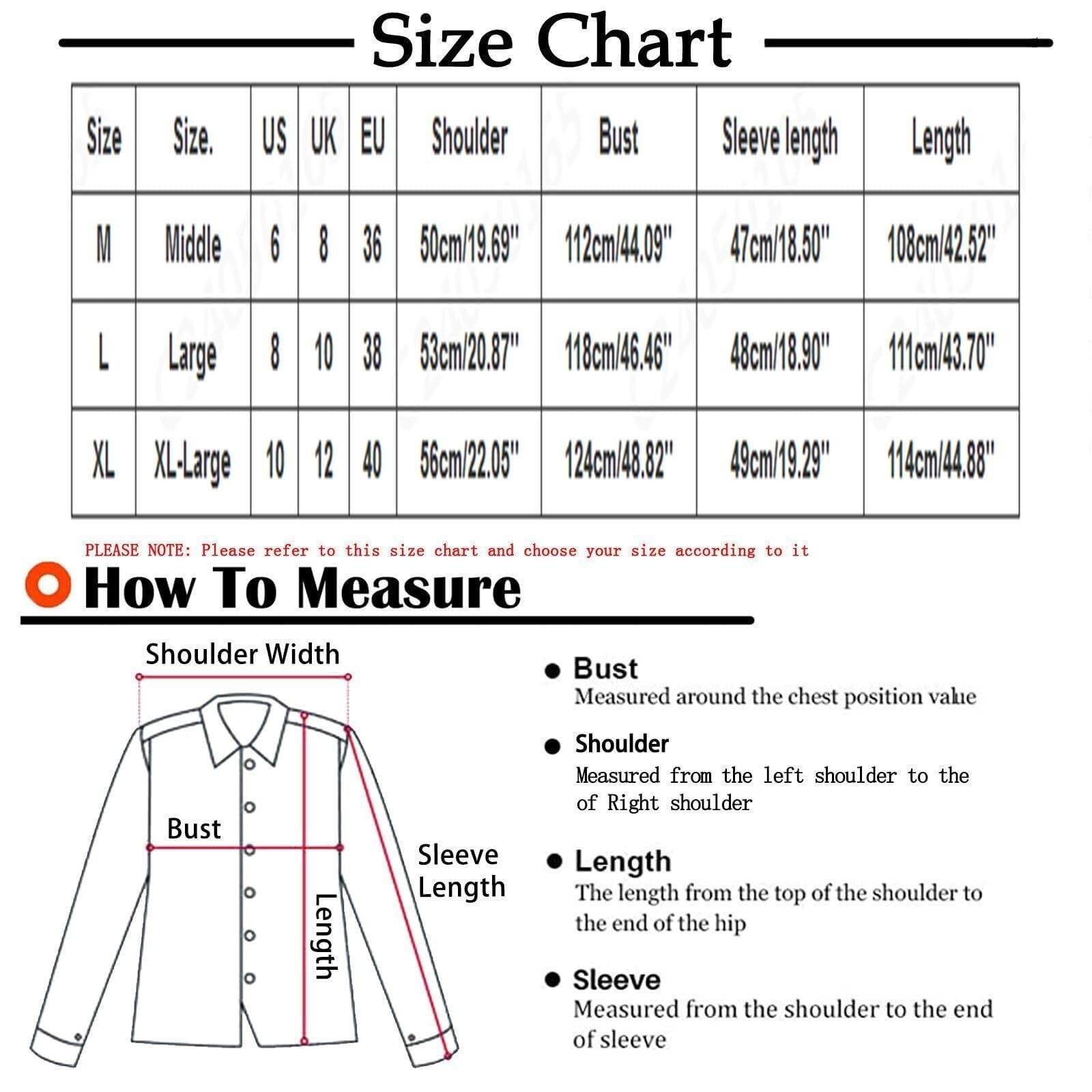 Size Chart

| Size | Size. | US | UK | EU | Shoulder | Bust | Sleeve length | Length |
|---|---|---|---|---|---|---|---|---|
| M | Middle | 6 | 8 | 36 | 50cm/19.69" | 112cm/44.09" | 47cm/18.50" | 108cm/42.52" |
| L | Large | 8 | 10 | 38 | 53cm/20.87" | 118cm/46.46" | 48cm/18.90" | 111cm/43.70" |
| XL | XL-Large | 10 | 12 | 40 | 56cm/22.05" | 124cm/48.82" | 49cm/19.29" | 114cm/44.88" |

PLEASE NOTE: Please refer to this size chart and choose your size according to it

How To Measure

Shoulder Width

Bust

Sleeve Length

Length

Bust
Measured around the chest position value

Shoulder
Measured from the left shoulder to the of Right shoulder

Length
The length from the top of the shoulder to the end of the hip

Sleeve
Measured from the shoulder to the end of sleeve